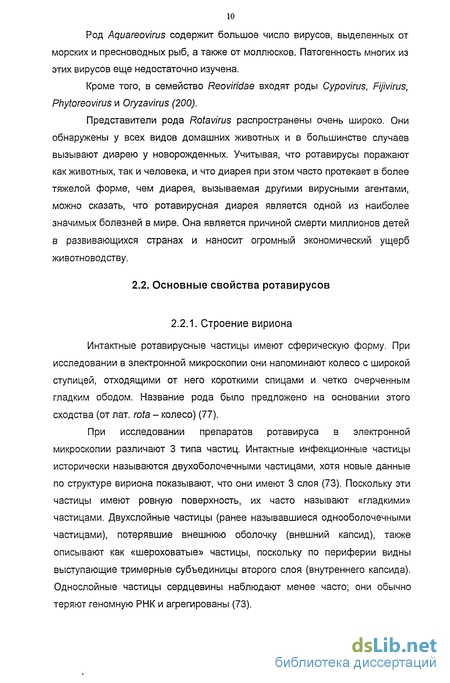 10

Род Aquareovirus содержит большое число вирусов, выделенных от морских и пресноводных рыб, а также от моллюсков. Патогенность многих из этих вирусов еще недостаточно изучена.

Кроме того, в семейство Reoviridae входят роды Cypovirus, Fijivirus, Phytoreovirus и Oryzavirus (200).

Представители рода Rotavirus распространены очень широко. Они обнаружены у всех видов домашних животных и в большинстве случаев вызывают диарею у новорожденных. Учитывая, что ротавирусы поражают как животных, так и человека, и что диарея при этом часто протекает в более тяжелой форме, чем диарея, вызываемая другими вирусными агентами, можно сказать, что ротавирусная диарея является одной из наиболее значимых болезней в мире. Она является причиной смерти миллионов детей в развивающихся странах и наносит огромный экономический ущерб животноводству.

2.2. Основные свойства ротавирусов

2.2.1. Строение вириона

Интактные ротавирусные частицы имеют сферическую форму. При исследовании в электронной микроскопии они напоминают колесо с широкой ступицей, отходящими от него короткими спицами и четко очерченным гладким ободом. Название рода было предложено на основании этого сходства (от лат. rota – колесо) (77).

При исследовании препаратов ротавируса в электронной микроскопии различают 3 типа частиц. Интактные инфекционные частицы исторически называются двухоболочечными частицами, хотя новые данные по структуре вириона показывают, что они имеют 3 слоя (73). Поскольку эти частицы имеют ровную поверхность, их часто называют «гладкими» частицами. Двухслойные частицы (ранее называвшиеся однооболочечными частицами), потерявшие внешнюю оболочку (внешний капсид), также описывают как «шероховатые» частицы, поскольку по периферии видны выступающие тримерные субъединицы второго слоя (внутреннего капсида). Однослойные частицы сердцевины наблюдают менее часто; они обычно теряют геномную РНК и агрегированы (73).

dsLib.net
библиотека диссертаций